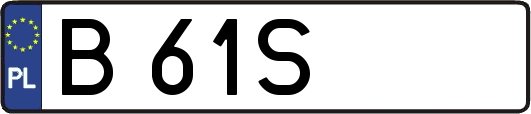 PL

B 61S